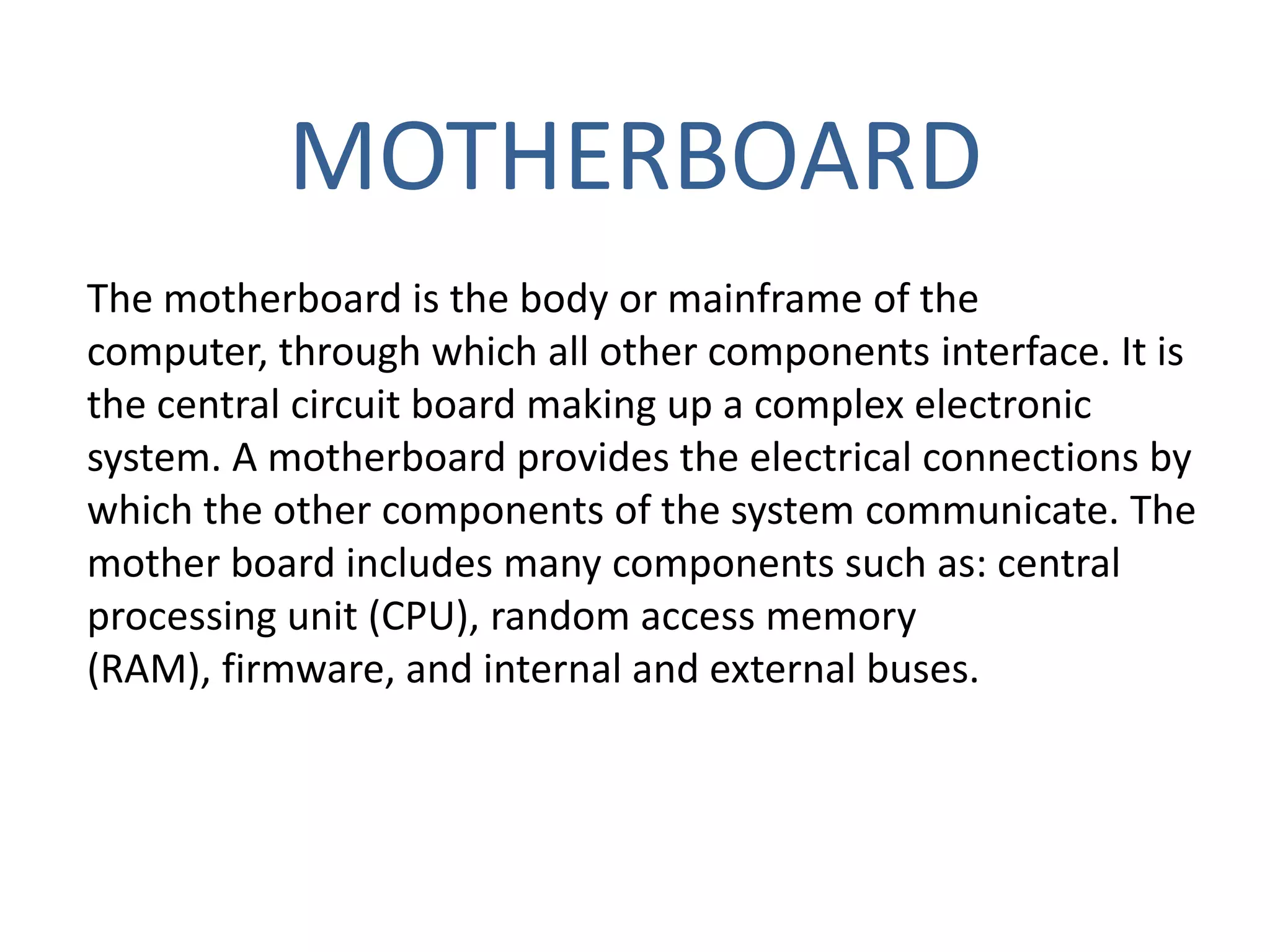 MOTHERBOARD

The motherboard is the body or mainframe of the computer, through which all other components interface. It is the central circuit board making up a complex electronic system. A motherboard provides the electrical connections by which the other components of the system communicate. The mother board includes many components such as: central processing unit (CPU), random access memory (RAM), firmware, and internal and external buses.